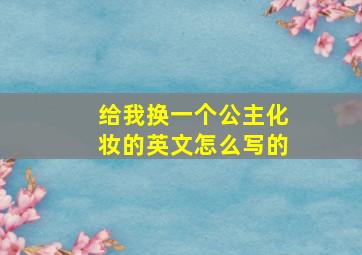 给我换一个公主化妆的英文怎么写的